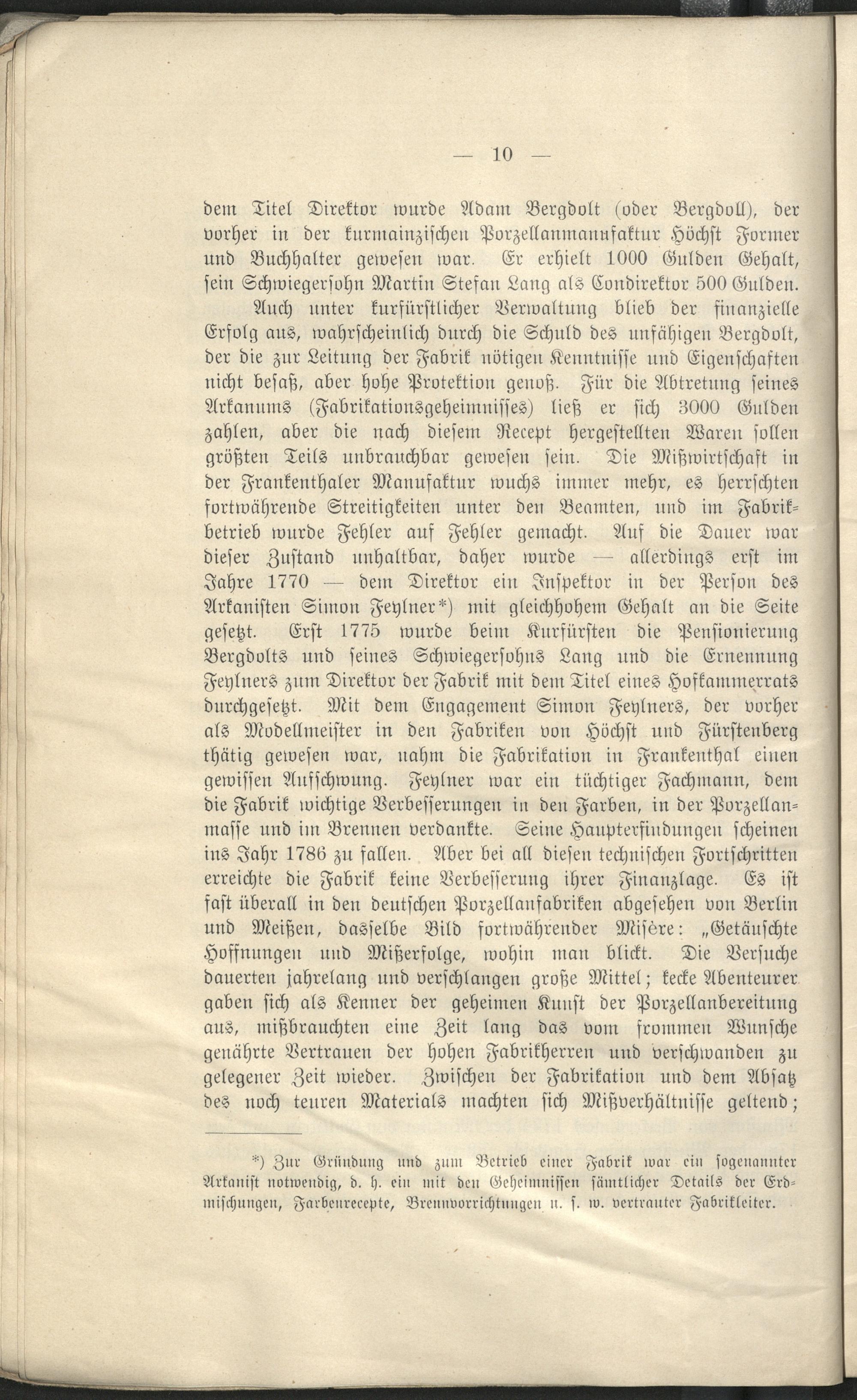 — 10 —

dem Titel Direktor wurde Adam Bergdolt (oder Bergdoll), der vorher in der kurmainzischen Porzellanmanufaktur Höchst Former und Buchhalter gewesen war. Er erhielt 1000 Gulden Gehalt, sein Schwiegersohn Martin Stefan Lang als Condirektor 500 Gulden.

Auch unter kurfürstlicher Verwaltung blieb der finanzielle Erfolg aus, wahrscheinlich durch die Schuld des unfähigen Bergdolt, der die zur Leitung der Fabrik nötigen Kenntnisse und Eigenschaften nicht besaß, aber hohe Protektion genoß. Für die Abtretung seines Arkanums (Fabrikationsgeheimnisses) ließ er sich 3000 Gulden zahlen, aber die nach diesem Recept hergestellten Waren sollen größten Teils unbrauchbar gewesen sein. Die Mißwirtschaft in der Frankenthaler Manufaktur wuchs immer mehr, es herrschten fortwährende Streitigkeiten unter den Beamten, und im Fabrikbetrieb wurde Fehler auf Fehler gemacht. Auf die Dauer war dieser Zustand unhaltbar, daher wurde — allerdings erst im Jahre 1770 — dem Direktor ein Inspektor in der Person des Arkanisten Simon Feylner*) mit gleichhohem Gehalt an die Seite gesetzt. Erst 1775 wurde beim Kurfürsten die Pensionierung Bergdolts und seines Schwiegersohns Lang und die Ernennung Feylners zum Direktor der Fabrik mit dem Titel eines Hofkammerrats durchgesetzt. Mit dem Engagement Simon Feylners, der vorher als Modellmeister in den Fabriken von Höchst und Fürstenberg thätig gewesen war, nahm die Fabrikation in Frankenthal einen gewissen Aufschwung. Feylner war ein tüchtiger Fachmann, dem die Fabrik wichtige Verbesserungen in den Farben, in der Porzellanmasse und im Brennen verdankte. Seine Haupterfindungen scheinen ins Jahr 1786 zu fallen. Aber bei all diesen technischen Fortschritten erreichte die Fabrik keine Verbesserung ihrer Finanzlage. Es ist fast überall in den deutschen Porzellanfabriken abgesehen von Berlin und Meißen, dasselbe Bild fortwährender Misère: „Getäuschte Hoffnungen und Mißerfolge, wohin man blickt. Die Versuche dauerten jahrelang und verschlangen große Mittel; kecke Abenteurer gaben sich als Kenner der geheimen Kunst der Porzellanbereitung aus, mißbrauchten eine Zeit lang das vom frommen Wunsche genährte Vertrauen der hohen Fabrikherren und verschwanden zu gelegener Zeit wieder. Zwischen der Fabrikation und dem Absatz des noch teuren Materials machten sich Mißverhältnisse geltend;

*) Zur Gründung und zum Betrieb einer Fabrik war ein sogenannter Arkanist notwendig, d. h. ein mit den Geheimnissen sämtlicher Details der Erdmischungen, Farbenrecepte, Brennvorrichtungen u. s. w. vertrauter Fabrikleiter.